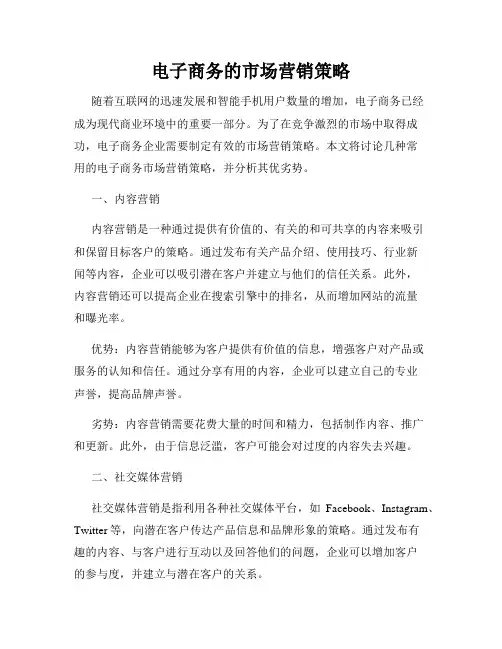 电子商务的市场营销策略

随着互联网的迅速发展和智能手机用户数量的增加，电子商务已经成为现代商业环境中的重要一部分。为了在竞争激烈的市场中取得成功，电子商务企业需要制定有效的市场营销策略。本文将讨论几种常用的电子商务市场营销策略，并分析其优劣势。

一、内容营销

内容营销是一种通过提供有价值的、有关的和可共享的内容来吸引和保留目标客户的策略。通过发布有关产品介绍、使用技巧、行业新闻等内容，企业可以吸引潜在客户并建立与他们的信任关系。此外，内容营销还可以提高企业在搜索引擎中的排名，从而增加网站的流量和曝光率。

优势：内容营销能够为客户提供有价值的信息，增强客户对产品或服务的认知和信任。通过分享有用的内容，企业可以建立自己的专业声誉，提高品牌声誉。

劣势：内容营销需要花费大量的时间和精力，包括制作内容、推广和更新。此外，由于信息泛滥，客户可能会对过度的内容失去兴趣。

二、社交媒体营销

社交媒体营销是指利用各种社交媒体平台，如 Facebook、Instagram、Twitter 等，向潜在客户传达产品信息和品牌形象的策略。通过发布有趣的内容、与客户进行互动以及回答他们的问题，企业可以增加客户的参与度，并建立与潜在客户的关系。